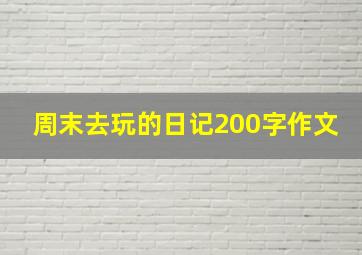 周末去玩的日记200字作文